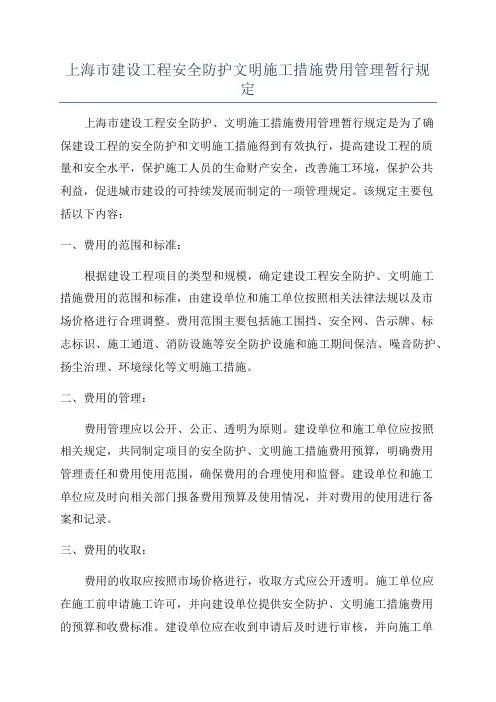 上海市建设工程安全防护文明施工措施费用管理暂行规定

上海市建设工程安全防护、文明施工措施费用管理暂行规定是为了确保建设工程的安全防护和文明施工措施得到有效执行，提高建设工程的质量和安全水平，保护施工人员的生命财产安全，改善施工环境，保护公共利益，促进城市建设的可持续发展而制定的一项管理规定。该规定主要包括以下内容：

一、费用的范围和标准：

根据建设工程项目的类型和规模，确定建设工程安全防护、文明施工措施费用的范围和标准，由建设单位和施工单位按照相关法律法规以及市场价格进行合理调整。费用范围主要包括施工围挡、安全网、告示牌、标志标识、施工通道、消防设施等安全防护设施和施工期间保洁、噪音防护、扬尘治理、环境绿化等文明施工措施。

二、费用的管理：

费用管理应以公开、公正、透明为原则。建设单位和施工单位应按照相关规定，共同制定项目的安全防护、文明施工措施费用预算，明确费用管理责任和费用使用范围，确保费用的合理使用和监督。建设单位和施工单位应及时向相关部门报备费用预算及使用情况，并对费用的使用进行备案和记录。

三、费用的收取：

费用的收取应按照市场价格进行，收取方式应公开透明。施工单位应在施工前申请施工许可，并向建设单位提供安全防护、文明施工措施费用的预算和收费标准。建设单位应在收到申请后及时进行审核，并向施工单